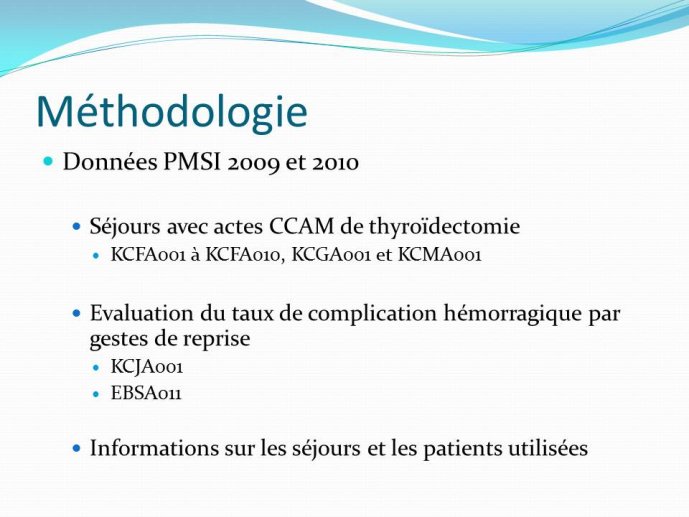 Méthodologie

Données PMSI 2009 et 2010

Séjours avec actes CCAM de thyroïdectomie

KCFA001 à KCFA010, KCGA001 et KCMA001

Evaluation du taux de complication hémorragique par gestes de reprise

KCJA001

EBSA011

Informations sur les séjours et les patients utilisées